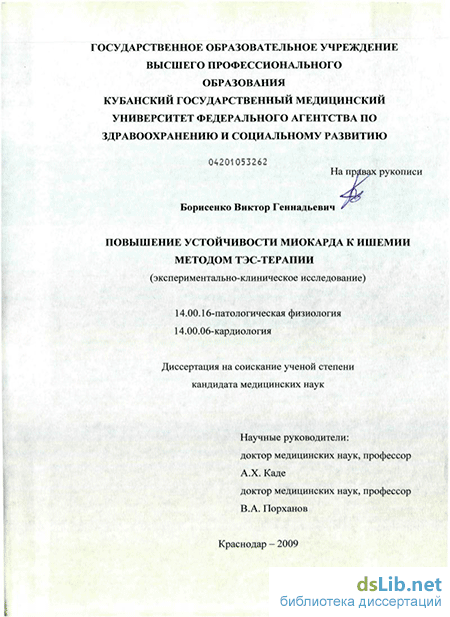 ГОСУДАРСТВЕННОЕ ОБРАЗОВАТЕЛЬНОЕ УЧРЕЖДЕНИЕ ВЫСШЕГО ПРОФЕССИОНАЛЬНОГО ОБРАЗОВАНИЯ КУБАНСКИЙ ГОСУДАРСТВЕННЫЙ МЕДИЦИНСКИЙ УНИВЕРСИТЕТ ФЕДЕРАЛЬНОГО АГЕНТСТВА ПО ЗДРАВООХРАНЕНИЮ И СОЦИАЛЬНОМУ РАЗВИТИЮ

04201053262

На правах рукописи

Борисенко Виктор Геннадьевич

ПОВЫШЕНИЕ УСТОЙЧИВОСТИ МИОКАРДА К ИШЕМИИ МЕТОДОМ ТЭС-ТЕРАПИИ

(экспериментально-клиническое исследование)

14.00.16-патологическая физиология
14.00.06-кардиология

Диссертация на соискание ученой степени кандидата медицинских наук

Научные руководители:
доктор медицинских наук, профессор
А.Х. Каде
доктор медицинских наук, профессор
В.А. Порханов

Краснодар – 2009

dsLib.net
библиотека диссертаций